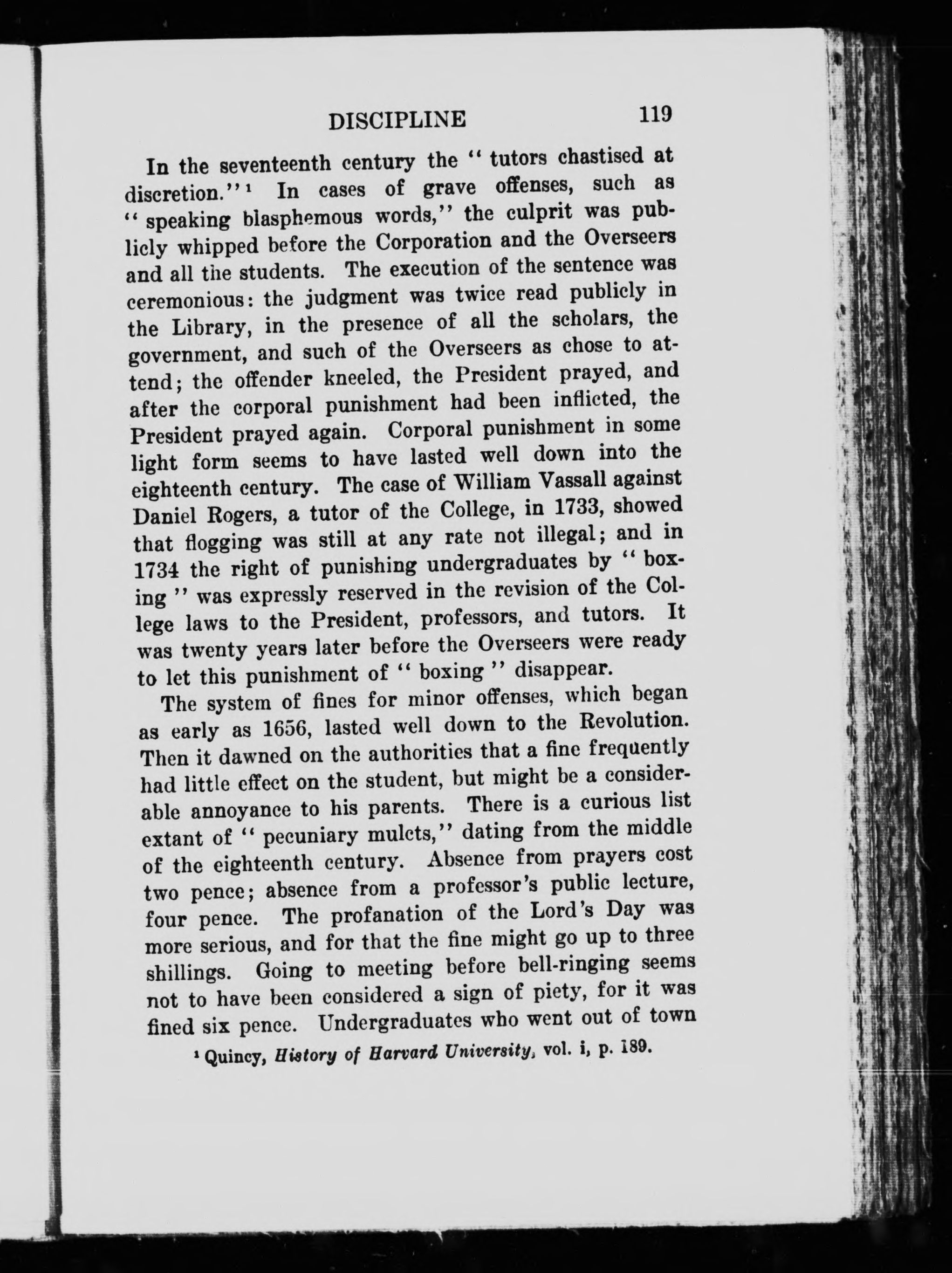 DISCIPLINE 119

In the seventeenth century the "tutors chastised at discretion."$^1$ In cases of grave offenses, such as "speaking blasphemous words," the culprit was publicly whipped before the Corporation and the Overseers and all the students. The execution of the sentence was ceremonious: the judgment was twice read publicly in the Library, in the presence of all the scholars, the government, and such of the Overseers as chose to attend; the offender kneeled, the President prayed, and after the corporal punishment had been inflicted, the President prayed again. Corporal punishment in some light form seems to have lasted well down into the eighteenth century. The case of William Vassall against Daniel Rogers, a tutor of the College, in 1733, showed that flogging was still at any rate not illegal; and in 1734 the right of punishing undergraduates by "boxing" was expressly reserved in the revision of the College laws to the President, professors, and tutors. It was twenty years later before the Overseers were ready to let this punishment of "boxing" disappear.

The system of fines for minor offenses, which began as early as 1656, lasted well down to the Revolution. Then it dawned on the authorities that a fine frequently had little effect on the student, but might be a considerable annoyance to his parents. There is a curious list extant of "pecuniary mulcts," dating from the middle of the eighteenth century. Absence from prayers cost two pence; absence from a professor's public lecture, four pence. The profanation of the Lord's Day was more serious, and for that the fine might go up to three shillings. Going to meeting before bell-ringing seems not to have been considered a sign of piety, for it was fined six pence. Undergraduates who went out of town

$^1$ Quincy, History of Harvard University, vol. i, p. 189.